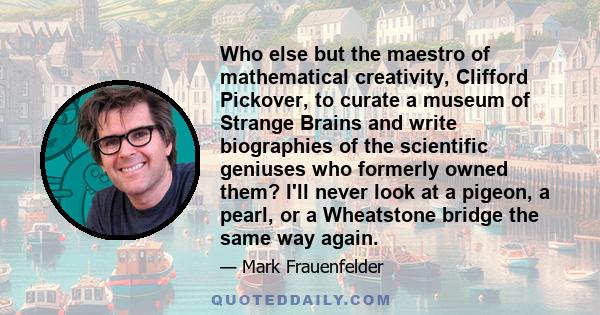 Who else but the maestro of mathematical creativity, Clifford Pickover, to curate a museum of Strange Brains and write biographies of the scientific geniuses who formerly owned them? I'll never look at a pigeon, a pearl, or a Wheatstone bridge the same way again.

— Mark Frauenfelder

QUOTEDDAILY.COM